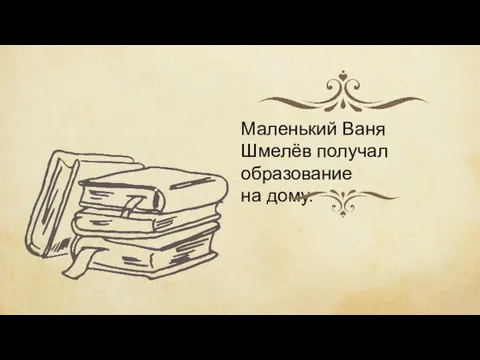 Маленький Ваня Шмелёв получал образование на дому.